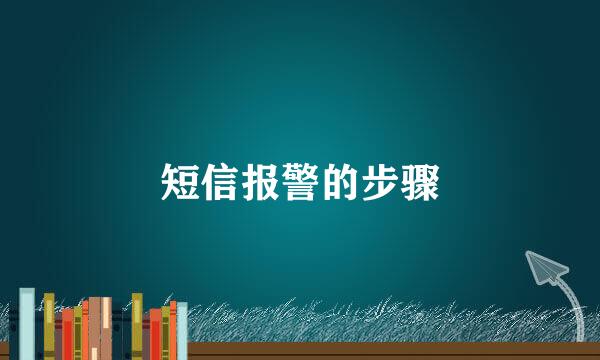 短信报警的步骤